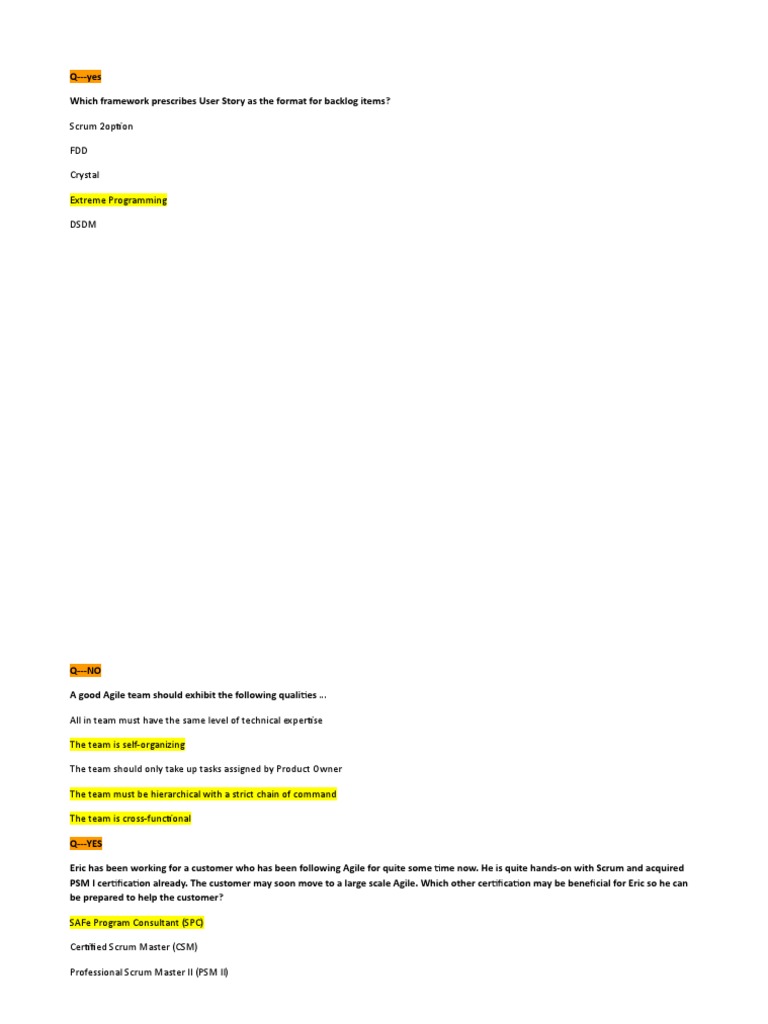 Q---yes

Which framework prescribes User Story as the format for backlog items?

Scrum 2option

FDD

Crystal

Extreme Programming

DSDM

Q---NO

A good Agile team should exhibit the following qualities ...

All in team must have the same level of technical expertise

The team is self-organizing

The team should only take up tasks assigned by Product Owner

The team must be hierarchical with a strict chain of command

The team is cross-functional

Q---YES

Eric has been working for a customer who has been following Agile for quite some time now. He is quite hands-on with Scrum and acquired PSM I certification already. The customer may soon move to a large scale Agile. Which other certification may be beneficial for Eric so he can be prepared to help the customer?

SAFe Program Consultant (SPC)

Certified Scrum Master (CSM)

Professional Scrum Master II (PSM II)